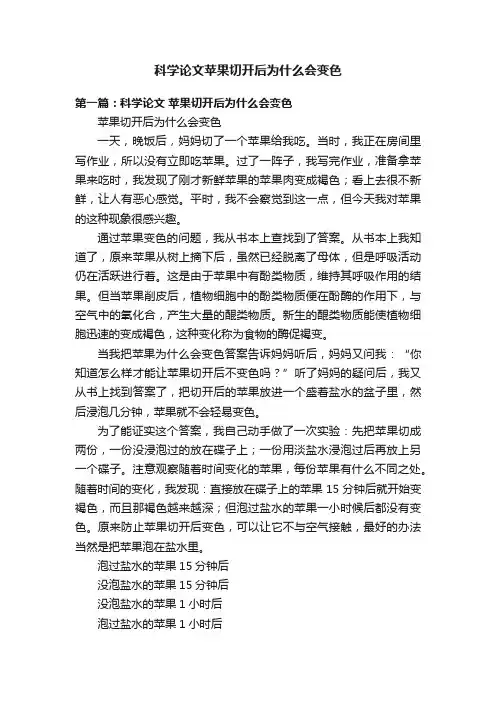 科学论文苹果切开后为什么会变色

第一篇：科学论文 苹果切开后为什么会变色

苹果切开后为什么会变色

一天，晚饭后，妈妈切了一个苹果给我吃。当时，我正在房间里写作业，所以没有立即吃苹果。过了一阵子，我写完作业，准备拿苹果来吃时，我发现了刚才新鲜苹果的苹果肉变成褐色；看上去很不新鲜，让人有恶心感觉。平时，我不会察觉到这一点，但今天我对苹果的这种现象很感兴趣。

通过苹果变色的问题，我从书本上查找到了答案。从书本上我知道了，原来苹果从树上摘下后，虽然已经脱离了母体，但是呼吸活动仍在活跃进行着。这是由于苹果中有酚类物质，维持其呼吸作用的结果。但当苹果削皮后，植物细胞中的酚类物质便在酚酶的作用下，与空气中的氧化合，产生大量的醌类物质。新生的醌类物质能使植物细胞迅速的变成褐色，这种变化称为食物的酶促褐变。

当我把苹果为什么会变色答案告诉妈妈听后，妈妈又问我：“你知道怎么样才能让苹果切开后不变色吗？”听了妈妈的疑问后，我又从书上找到答案了，把切开后的苹果放进一个盛着盐水的盆子里，然后浸泡几分钟，苹果就不会轻易变色。

为了能证实这个答案，我自己动手做了一次实验：先把苹果切成两份，一份没浸泡过的放在碟子上；一份用淡盐水浸泡过后再放上另一个碟子。注意观察随着时间变化的苹果，每份苹果有什么不同之处。随着时间的变化，我发现：直接放在碟子上的苹果 15 分钟后就开始变褐色，而且那褐色越来越深；但泡过盐水的苹果一小时候后都没有变色。原来防止苹果切开后变色，可以让它不与空气接触，最好的办法当然是把苹果泡在盐水里。

泡过盐水的苹果 15 分钟后

没泡盐水的苹果 15 分钟后

没泡盐水的苹果 1 小时后

泡过盐水的苹果 1 小时后